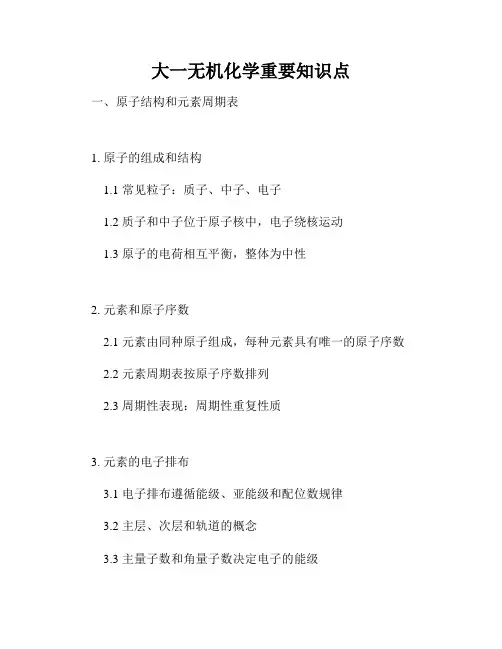 大一无机化学重要知识点

一、原子结构和元素周期表

1. 原子的组成和结构

1.1 常见粒子：质子、中子、电子

1.2 质子和中子位于原子核中，电子绕核运动

1.3 原子的电荷相互平衡，整体为中性

2. 元素和原子序数

2.1 元素由同种原子组成，每种元素具有唯一的原子序数

2.2 元素周期表按原子序数排列

2.3 周期性表现：周期性重复性质

3. 元素的电子排布

3.1 电子排布遵循能级、亚能级和配位数规律

3.2 主层、次层和轨道的概念

3.3 主量子数和角量子数决定电子的能级